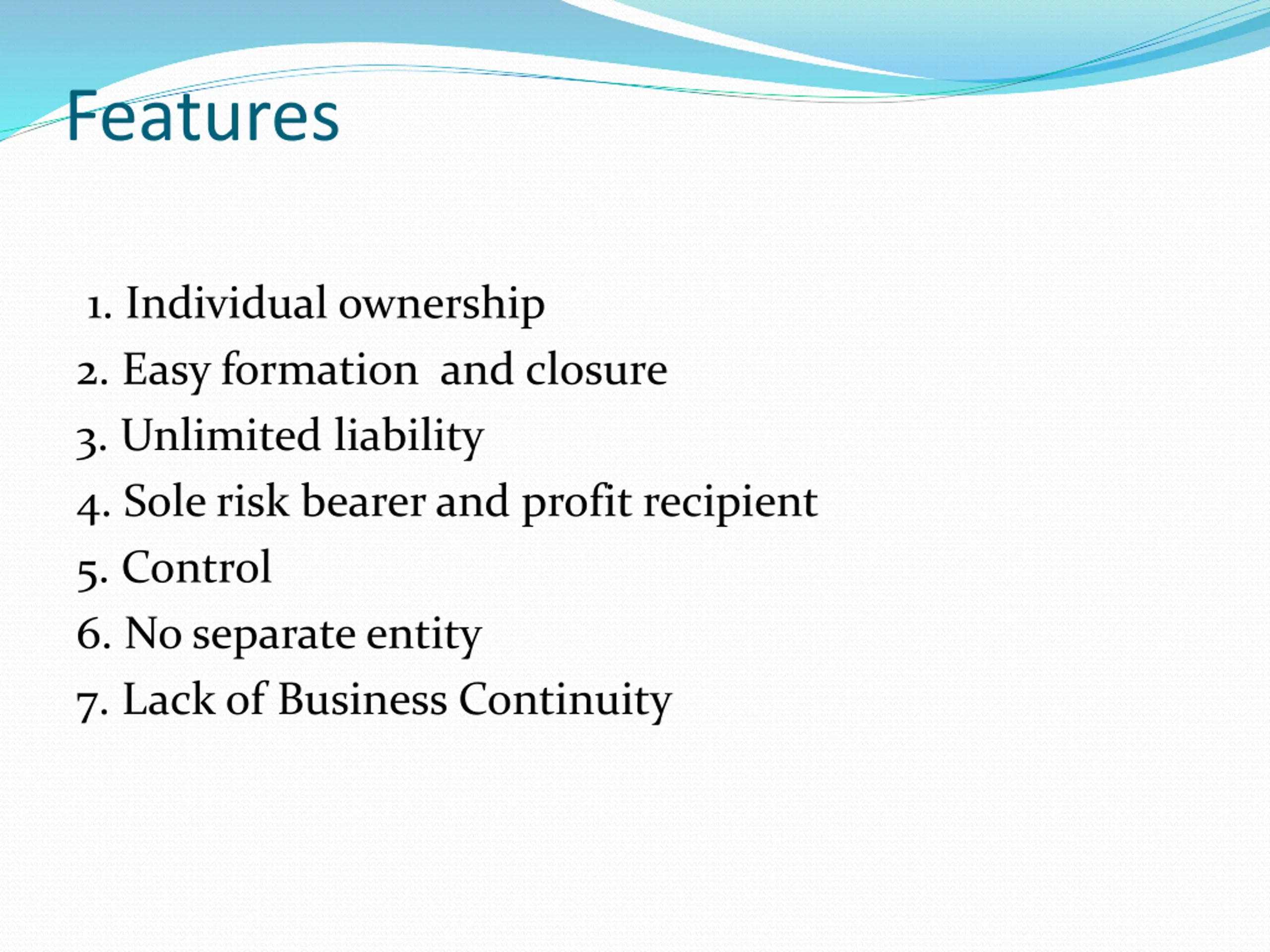 Features

1. Individual ownership
2. Easy formation and closure
3. Unlimited liability
4. Sole risk bearer and profit recipient
5. Control
6. No separate entity
7. Lack of Business Continuity